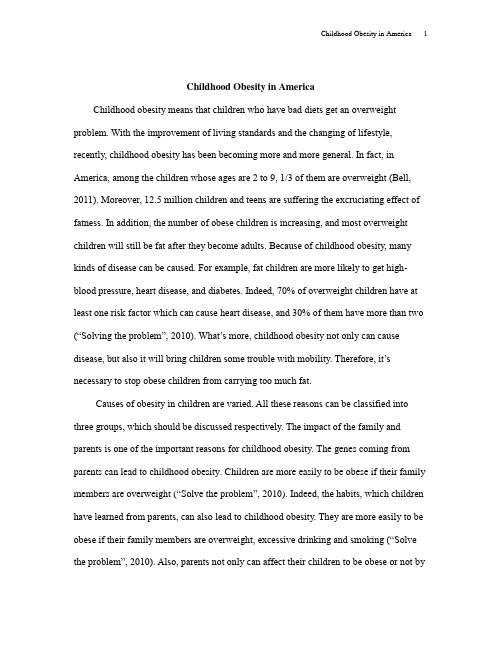 Childhood Obesity in America 1

Childhood Obesity in America

Childhood obesity means that children who have bad diets get an overweight problem. With the improvement of living standards and the changing of lifestyle, recently, childhood obesity has been becoming more and more general. In fact, in America, among the children whose ages are 2 to 9, 1/3 of them are overweight (Bell, 2011). Moreover, 12.5 million children and teens are suffering the excruciating effect of fatness. In addition, the number of obese children is increasing, and most overweight children will still be fat after they become adults. Because of childhood obesity, many kinds of disease can be caused. For example, fat children are more likely to get high-blood pressure, heart disease, and diabetes. Indeed, 70% of overweight children have at least one risk factor which can cause heart disease, and 30% of them have more than two ("Solving the problem", 2010). What's more, childhood obesity not only can cause disease, but also it will bring children some trouble with mobility. Therefore, it's necessary to stop obese children from carrying too much fat.

Causes of obesity in children are varied. All these reasons can be classified into three groups, which should be discussed respectively. The impact of the family and parents is one of the important reasons for childhood obesity. The genes coming from parents can lead to childhood obesity. Children are more easily to be obese if their family members are overweight ("Solve the problem", 2010). Indeed, the habits, which children have learned from parents, can also lead to childhood obesity. They are more easily to be obese if their family members are overweight, excessive drinking and smoking ("Solve the problem", 2010). Also, parents not only can affect their children to be obese or not by